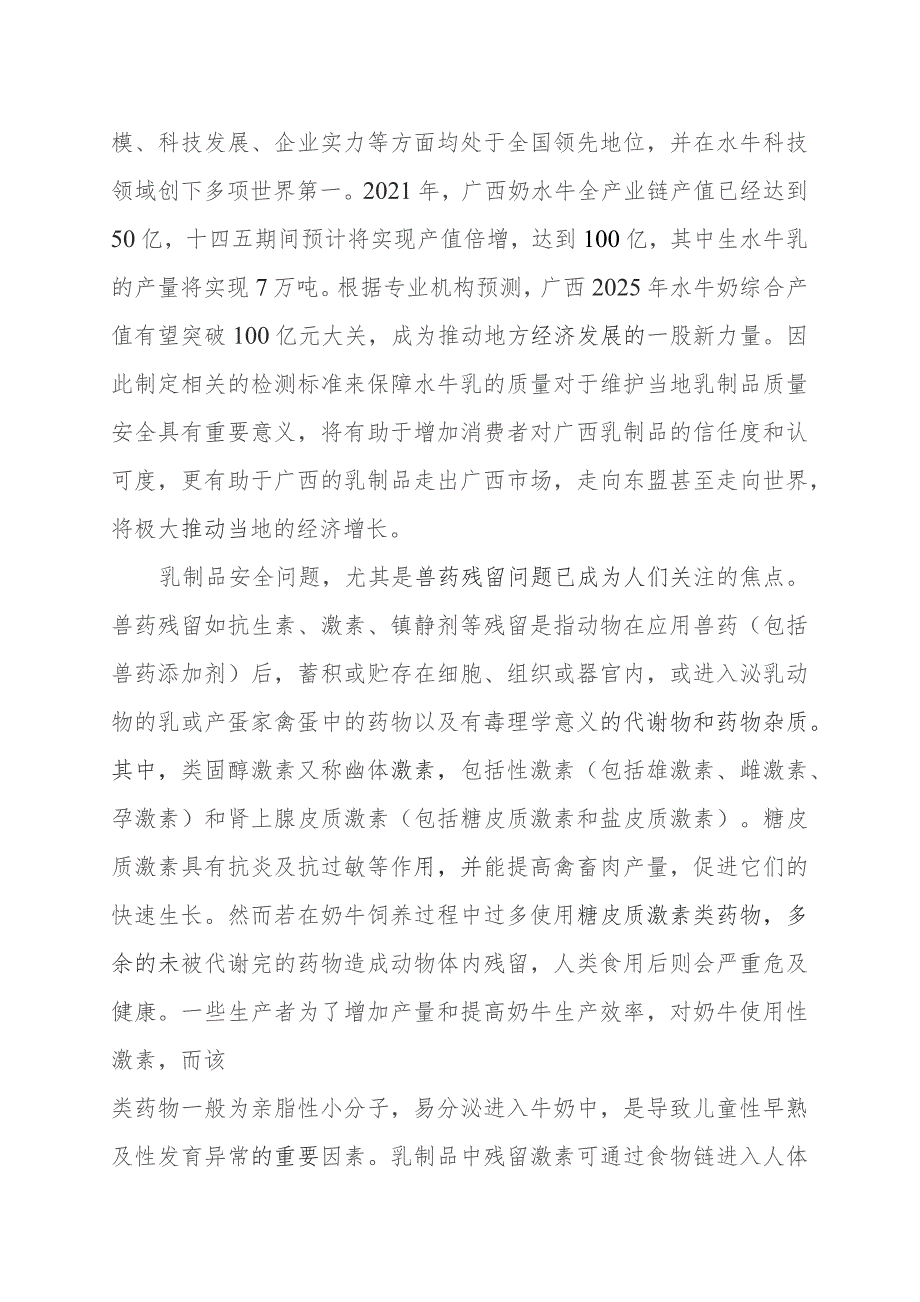 模、科技发展、企业实力等方面均处于全国领先地位，并在水牛科技领域创下多项世界第一。2021年，广西奶水牛全产业链产值已经达到50亿，十四五期间预计将实现产值倍增，达到100亿，其中生水牛乳的产量将实现7万吨。根据专业机构预测，广西2025年水牛奶综合产值有望突破100亿元大关，成为推动地方经济发展的一股新力量。因此制定相关的检测标准来保障水牛乳的质量对于维护当地乳制品质量安全具有重要意义，将有助于增加消费者对广西乳制品的信任度和认可度，更有助于广西的乳制品走出广西市场，走向东盟甚至走向世界，将极大推动当地的经济增长。

乳制品安全问题，尤其是兽药残留问题已成为人们关注的焦点。兽药残留如抗生素、激素、镇静剂等残留是指动物在应用兽药（包括兽药添加剂）后，蓄积或贮存在细胞、组织或器官内，或进入泌乳动物的乳或产蛋家禽蛋中的药物以及有毒理学意义的代谢物和药物杂质。其中，类固醇激素又称幽体激素，包括性激素（包括雄激素、雌激素、孕激素）和肾上腺皮质激素（包括糖皮质激素和盐皮质激素）。糖皮质激素具有抗炎及抗过敏等作用，并能提高禽畜肉产量，促进它们的快速生长。然而若在奶牛饲养过程中过多使用糖皮质激素类药物，多余的未被代谢完的药物造成动物体内残留，人类食用后则会严重危及健康。一些生产者为了增加产量和提高奶牛生产效率，对奶牛使用性激素，而该

类药物一般为亲脂性小分子，易分泌进入牛奶中，是导致儿童性早熟及性发育异常的重要因素。乳制品中残留激素可通过食物链进入人体